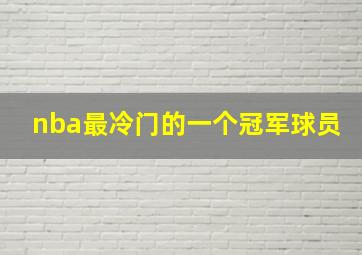 nba最冷门的一个冠军球员